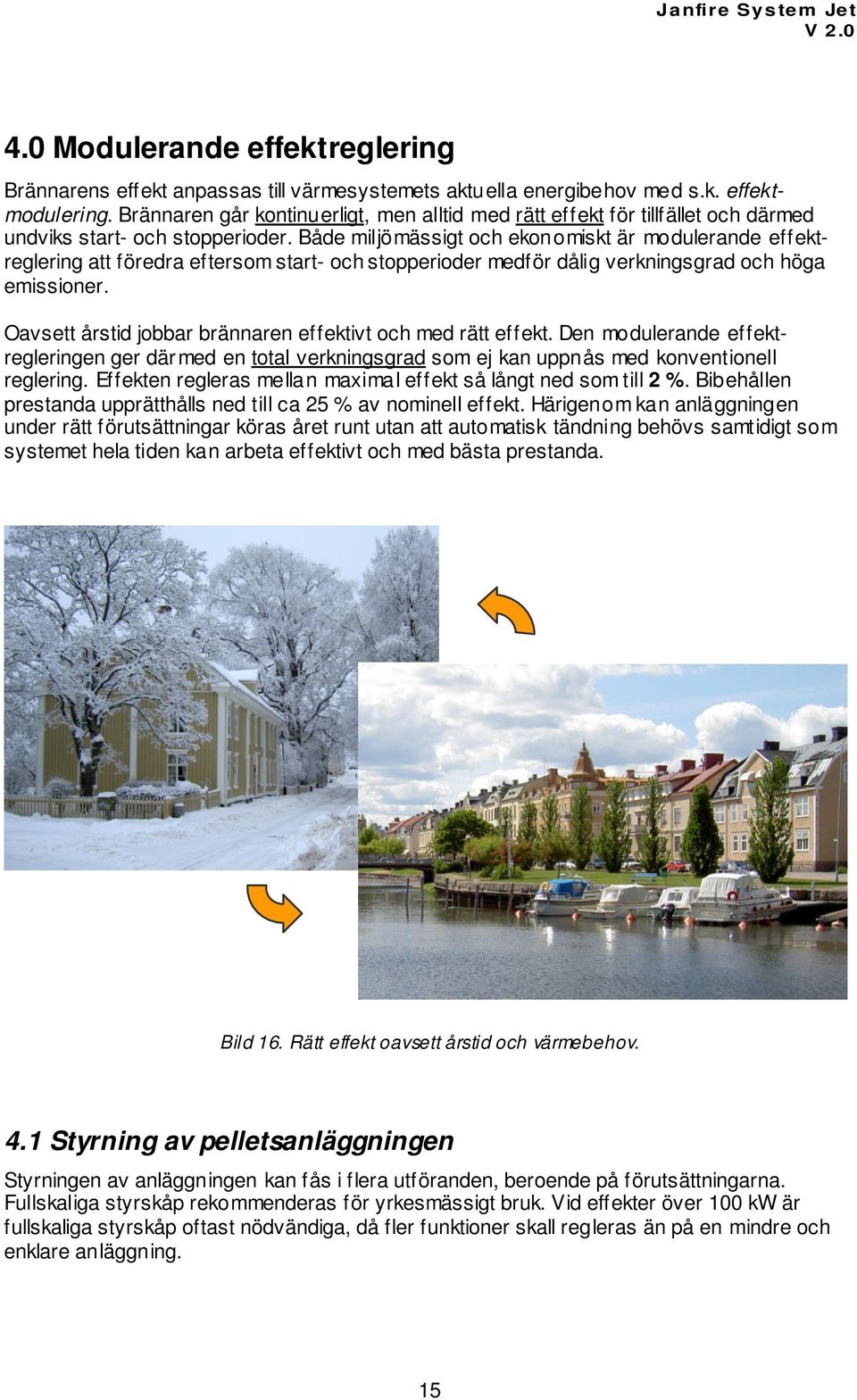 Janfire System Jet
V 2.0

4.0 Modulerande effektreglering

Brännarens effekt anpassas till värmesystemets aktuella energibehov med s.k. effektmodulering. Brännaren går kontinuerligt, men alltid med rätt effekt för tillfället och därmed undviks start- och stopperioder. Både miljömässigt och ekonomiskt är modulerande effektreglering att föredra eftersom start- och stopperioder medför dålig verkningsgrad och höga emissioner.

Oavsett årstid jobbar brännaren effektivt och med rätt effekt. Den modulerande effektregleringen ger därmed en total verkningsgrad som ej kan uppnås med konventionell reglering. Effekten regleras mellan maximal effekt så långt ned som till 2 %. Bibehållen prestanda upprätthålls ned till ca 25 % av nominell effekt. Härigenom kan anläggningen under rätt förutsättningar köras året runt utan att automatisk tändning behövs samtidigt som systemet hela tiden kan arbeta effektivt och med bästa prestanda.

Bild 16. Rätt effekt oavsett årstid och värmebehov.

4.1 Styrning av pelletsanläggningen

Styrningen av anläggningen kan fås i flera utföranden, beroende på förutsättningarna. Fullskaliga styrskåp rekommenderas för yrkesmässigt bruk. Vid effekter över 100 kW är fullskaliga styrskåp oftast nödvändiga, då fler funktioner skall regleras än på en mindre och enklare anläggning.

15